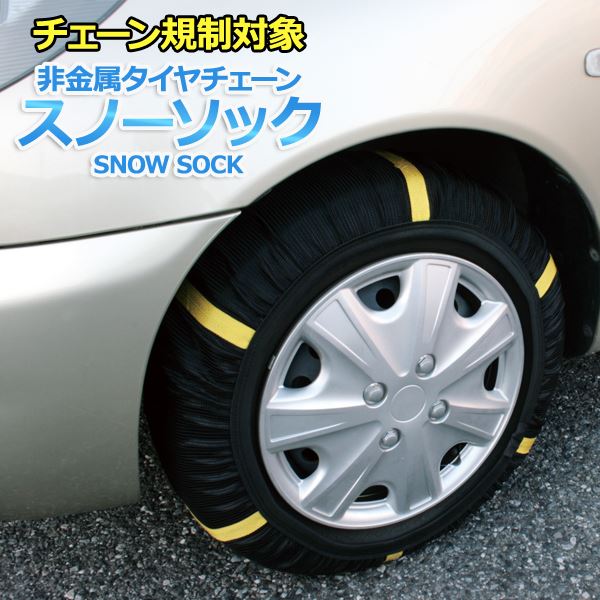 チェーン規制対象
非金属タイヤチェーン
スノーソック
SNOW SOCK